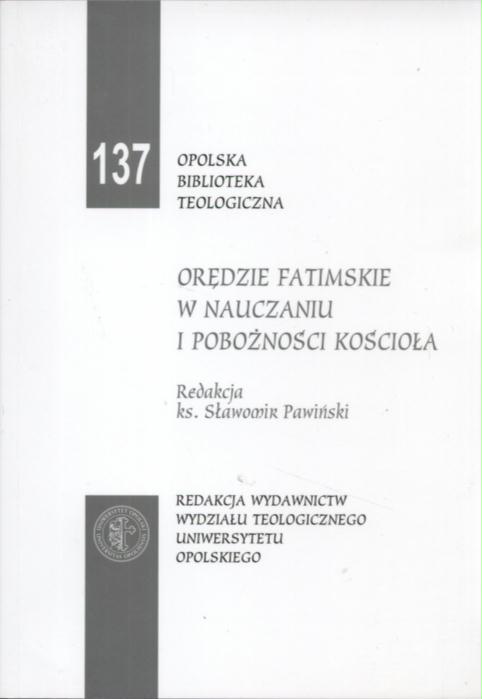 137

OPOLSKA
BIBLIOTEKA
TEOLOGICZNA

ORĘDZIE FATIMSKIE
W NAUCZANIU
I POBOŻNOŚCI KOŚCIOŁA

Redakcja
ks. Sławomir Pawiński

REDAKCJA WYDAWNICTW
WYDZIAŁU TEOLOGICZNEGO
UNIWERSYTETU
OPOLSKIEGO